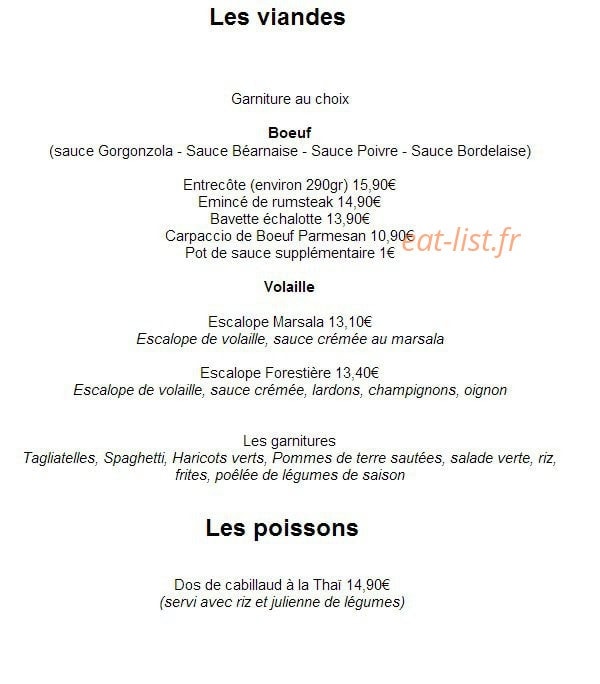 Les viandes

Garniture au choix

Boeuf
(sauce Gorgonzola - Sauce Béarnaise - Sauce Poivre - Sauce Bordelaise)

Entrecôte (environ 290gr) 15,90€
Emincé de rumsteak 14,90€
Bavette échalotte 13,90€
Carpaccio de Boeuf Parmesan 10,90€
Pot de sauce supplémentaire 1€

Volaille

Escalope Marsala 13,10€
Escalope de volaille, sauce crémée au marsala

Escalope Forestière 13,40€
Escalope de volaille, sauce crémée, lardons, champignons, oignon

Les garnitures
Tagliatelles, Spaghetti, Haricots verts, Pommes de terre sautées, salade verte, riz, frites, poêlée de légumes de saison

Les poissons

Dos de cabillaud à la Thaï 14,90€
(servi avec riz et julienne de légumes)

eat-list.fr